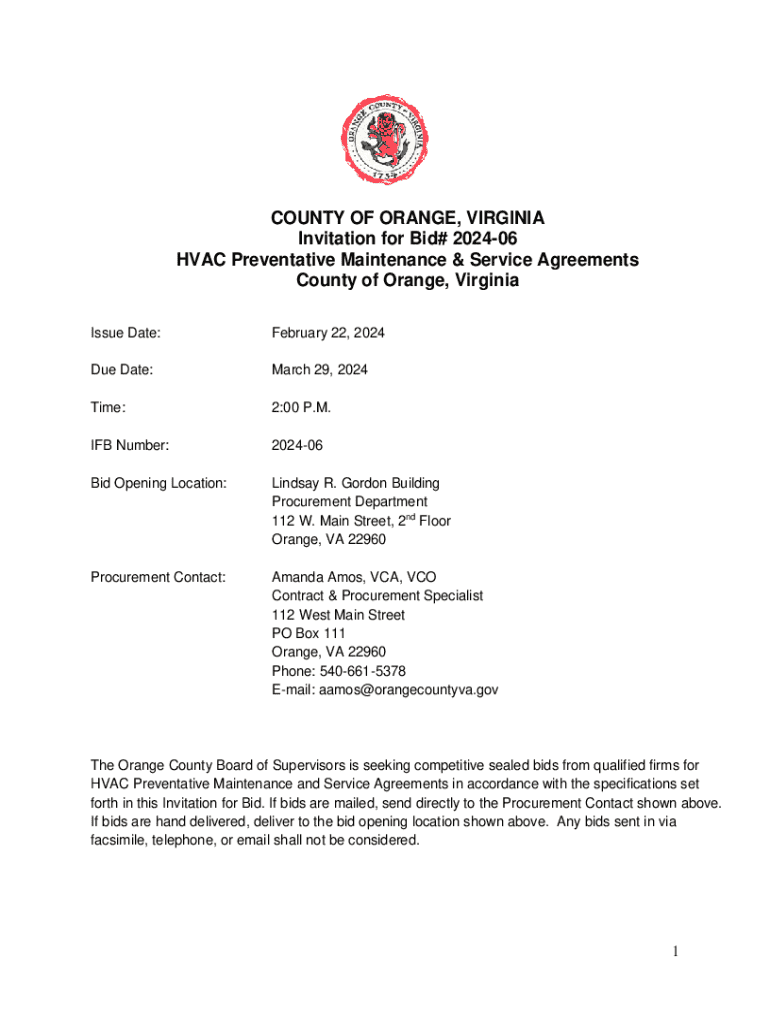 ORANGE COUNTY VIRGINIA
1734

COUNTY OF ORANGE, VIRGINIA
Invitation for Bid# 2024-06
HVAC Preventative Maintenance & Service Agreements
County of Orange, Virginia

Issue Date: February 22, 2024

Due Date: March 29, 2024

Time: 2:00 P.M.

IFB Number: 2024-06

Bid Opening Location: Lindsay R. Gordon Building
Procurement Department
112 W. Main Street, 2$^{nd}$ Floor
Orange, VA 22960

Procurement Contact: Amanda Amos, VCA, VCO
Contract & Procurement Specialist
112 West Main Street
PO Box 111
Orange, VA 22960
Phone: 540-661-5378
E-mail: aamos@orangecountyva.gov

The Orange County Board of Supervisors is seeking competitive sealed bids from qualified firms for HVAC Preventative Maintenance and Service Agreements in accordance with the specifications set forth in this Invitation for Bid. If bids are mailed, send directly to the Procurement Contact shown above. If bids are hand delivered, deliver to the bid opening location shown above. Any bids sent in via facsimile, telephone, or email shall not be considered.

1